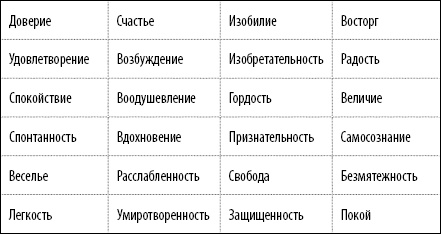 | Доверие | Счастье | Изобилие | Восторг |
|---|---|---|---|
| Удовлетворение | Возбуждение | Изобретательность | Радость |
| Спокойствие | Воодушевление | Гордость | Величие |
| Спонтанность | Вдохновение | Признательность | Самосознание |
| Веселье | Расслабленность | Свобода | Безмятежность |
| Легкость | Умиротворенность | Защищенность | Покой |